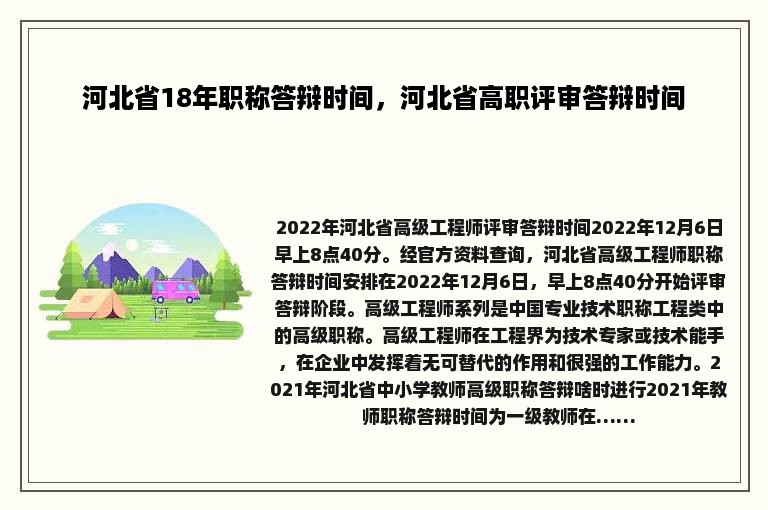 河北省18年职称答辩时间，河北省高职评审答辩时间

2022年河北省高级工程师评审答辩时间2022年12月6日早上8点40分。经官方资料查询，河北省高级工程师职称答辩时间安排在2022年12月6日，早上8点40分开始评审答辩阶段。高级工程师系列是中国专业技术职称工程类中的高级职称。高级工程师在工程界为技术专家或技术能手，在企业中发挥着无可替代的作用和很强的工作能力。2021年河北省中小学教师高级职称答辩啥时进行2021年教师职称答辩时间为一级教师在......